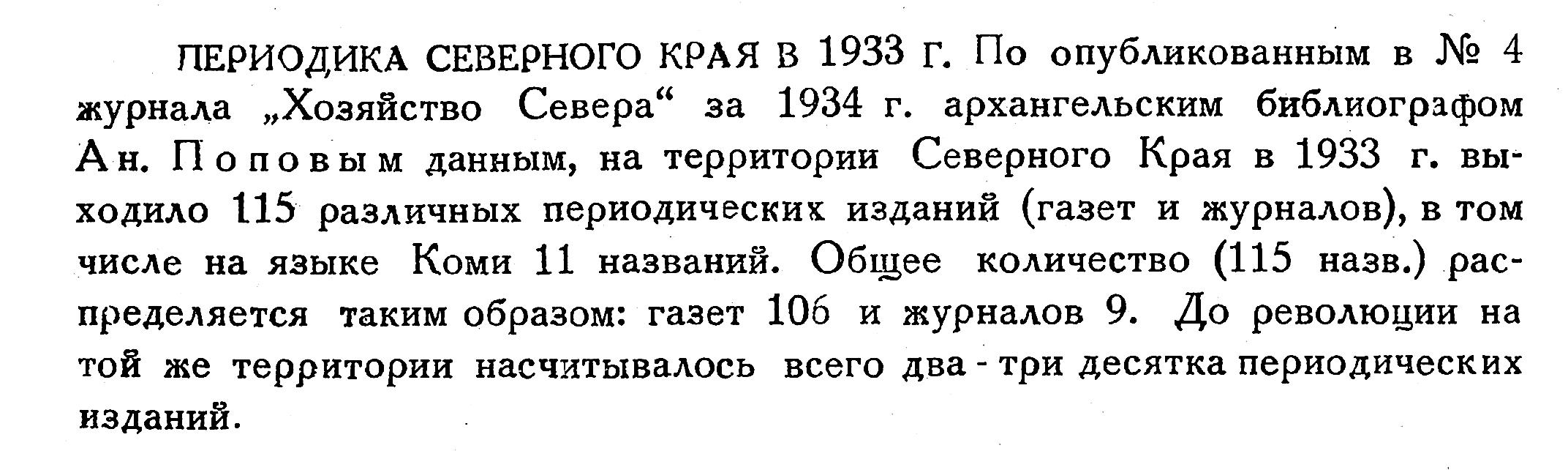 ПЕРИОДИКА СЕВЕРНОГО КРАЯ В 1933 Г. По опубликованным в № 4 журнала „Хозяйство Севера“ за 1934 г. архангельским библиографом Ан. Поповым данным, на территории Северного Края в 1933 г. выходило 115 различных периодических изданий (газет и журналов), в том числе на языке Коми 11 названий. Общее количество (115 назв.) распределяется таким образом: газет 106 и журналов 9. До революции на той же территории насчитывалось всего два - три десятка периодических изданий.